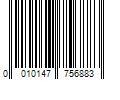 0 010147 756883